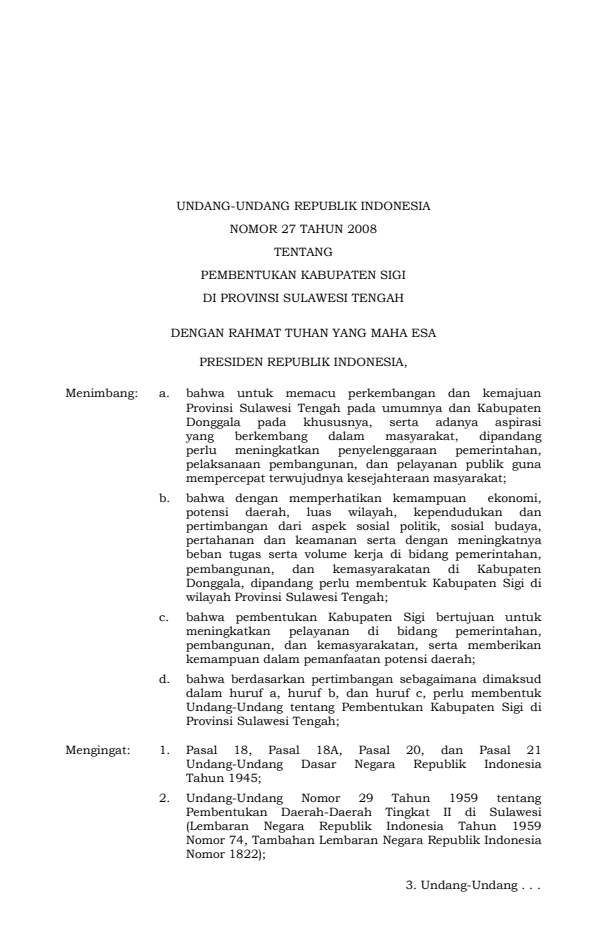 UNDANG-UNDANG REPUBLIK INDONESIA
NOMOR 27 TAHUN 2008
TENTANG
PEMBENTUKAN KABUPATEN SIGI
DI PROVINSI SULAWESI TENGAH

DENGAN RAHMAT TUHAN YANG MAHA ESA

PRESIDEN REPUBLIK INDONESIA,

Menimbang: a. bahwa untuk memacu perkembangan dan kemajuan Provinsi Sulawesi Tengah pada umumnya dan Kabupaten Donggala pada khususnya, serta adanya aspirasi yang berkembang dalam masyarakat, dipandang perlu meningkatkan penyelenggaraan pemerintahan, pelaksanaan pembangunan, dan pelayanan publik guna mempercepat terwujudnya kesejahteraan masyarakat;

b. bahwa dengan memperhatikan kemampuan ekonomi, potensi daerah, luas wilayah, kependudukan dan pertimbangan dari aspek sosial politik, sosial budaya, pertahanan dan keamanan serta dengan meningkatnya beban tugas serta volume kerja di bidang pemerintahan, pembangunan, dan kemasyarakatan di Kabupaten Donggala, dipandang perlu membentuk Kabupaten Sigi di wilayah Provinsi Sulawesi Tengah;

c. bahwa pembentukan Kabupaten Sigi bertujuan untuk meningkatkan pelayanan di bidang pemerintahan, pembangunan, dan kemasyarakatan, serta memberikan kemampuan dalam pemanfaatan potensi daerah;

d. bahwa berdasarkan pertimbangan sebagaimana dimaksud dalam huruf a, huruf b, dan huruf c, perlu membentuk Undang-Undang tentang Pembentukan Kabupaten Sigi di Provinsi Sulawesi Tengah;

Mengingat: 1. Pasal 18, Pasal 18A, Pasal 20, dan Pasal 21 Undang-Undang Dasar Negara Republik Indonesia Tahun 1945;

2. Undang-Undang Nomor 29 Tahun 1959 tentang Pembentukan Daerah-Daerah Tingkat II di Sulawesi (Lembaran Negara Republik Indonesia Tahun 1959 Nomor 74, Tambahan Lembaran Negara Republik Indonesia Nomor 1822);

3. Undang-Undang . . .